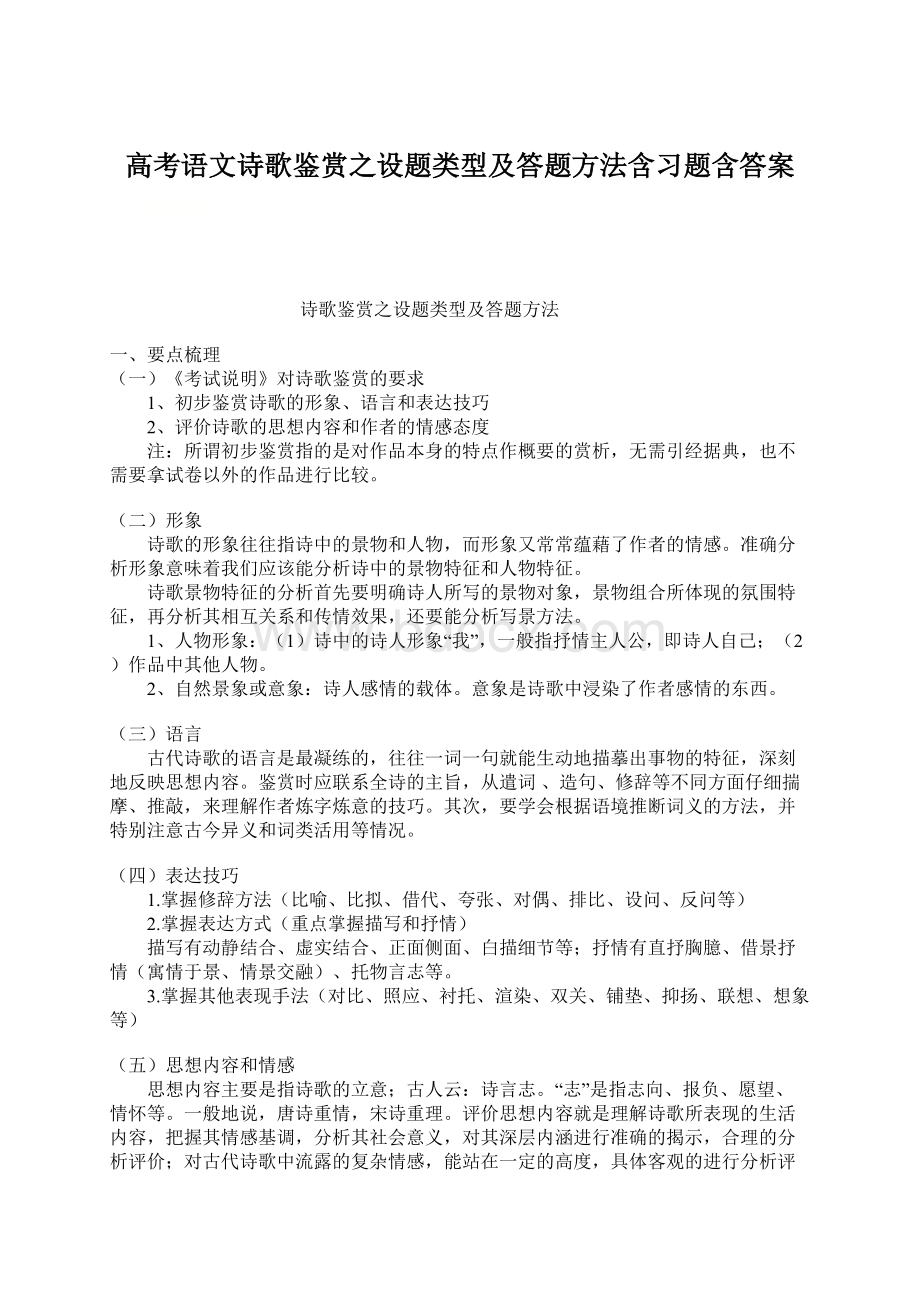 高考语文诗歌鉴赏之设题类型及答题方法含习题含答案

诗歌鉴赏之设题类型及答题方法

一、要点梳理
（一）《考试说明》对诗歌鉴赏的要求
1、初步鉴赏诗歌的形象、语言和表达技巧
2、评价诗歌的思想内容和作者的情感态度
注：所谓初步鉴赏指的是对作品本身的特点作概要的赏析，无需引经据典，也不需要拿试卷以外的作品进行比较。

（二）形象
诗歌的形象往往指诗中的景物和人物，而形象又常常蕴藉了作者的情感。准确分析形象意味着我们应该能分析诗中的景物特征和人物特征。
诗歌景物特征的分析首先要明确诗人所写的景物对象，景物组合所体现的氛围特征，再分析其相互关系和传情效果，还要能分析写景方法。
1、人物形象：（1）诗中的诗人形象“我”，一般指抒情主人公，即诗人自己；（2）作品中其他人物。
2、自然景象或意象：诗人感情的载体。意象是诗歌中浸染了作者感情的东西。

（三）语言
古代诗歌的语言是最凝练的，往往一词一句就能生动地描摹出事物的特征，深刻地反映思想内容。鉴赏时应联系全诗的主旨，从遣词 、造句、修辞等不同方面仔细揣摩、推敲，来理解作者炼字炼意的技巧。其次，要学会根据语境推断词义的方法，并特别注意古今异义和词类活用等情况。

（四）表达技巧
1.掌握修辞方法（比喻、比拟、借代、夸张、对偶、排比、设问、反问等）
2.掌握表达方式（重点掌握描写和抒情）
描写有动静结合、虚实结合、正面侧面、白描细节等；抒情有直抒胸臆、借景抒情（寓情于景、情景交融）、托物言志等。
3.掌握其他表现手法（对比、照应、衬托、渲染、双关、铺垫、抑扬、联想、想象等）

（五）思想内容和情感
思想内容主要是指诗歌的立意；古人云：诗言志。“志”是指志向、报负、愿望、情怀等。一般地说，唐诗重情，宋诗重理。评价思想内容就是理解诗歌所表现的生活内容，把握其情感基调，分析其社会意义，对其深层内涵进行准确的揭示，合理的分析评价；对古代诗歌中流露的复杂情感，能站在一定的高度，具体客观的进行分析评